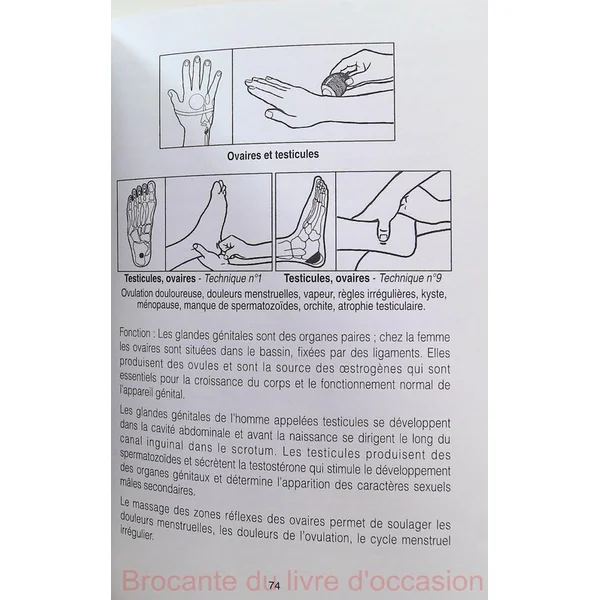 Ovaires et testicules

Testicules, ovaires - Technique n°1 Testicules, ovaires - Technique n°9

Ovulation douloureuse, douleurs menstruelles, vapeur, règles irrégulières, kyste, ménopause, manque de spermatozoïdes, orchite, atrophie testiculaire.

Fonction : Les glandes génitales sont des organes paires ; chez la femme les ovaires sont situées dans le bassin, fixées par des ligaments. Elles produisent des ovules et sont la source des œstrogènes qui sont essentiels pour la croissance du corps et le fonctionnement normal de l'appareil génital.

Les glandes génitales de l'homme appelées testicules se développent dans la cavité abdominale et avant la naissance se dirigent le long du canal inguinal dans le scrotum. Les testicules produisent des spermatozoïdes et sécrètent la testostérone qui stimule le développement des organes génitaux et détermine l'apparition des caractères sexuels mâles secondaires.

Le massage des zones réflexes des ovaires permet de soulager les douleurs menstruelles, les douleurs de l'ovulation, le cycle menstruel irrégulier.

Brocante du livre d'occasion

74